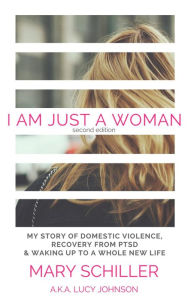 I AM JUST A WOMAN
second edition

MY STORY OF DOMESTIC VIOLENCE, RECOVERY FROM PTSD & WAKING UP TO A WHOLE NEW LIFE

MARY SCHILLER

A.K.A. LUCY JOHNSON